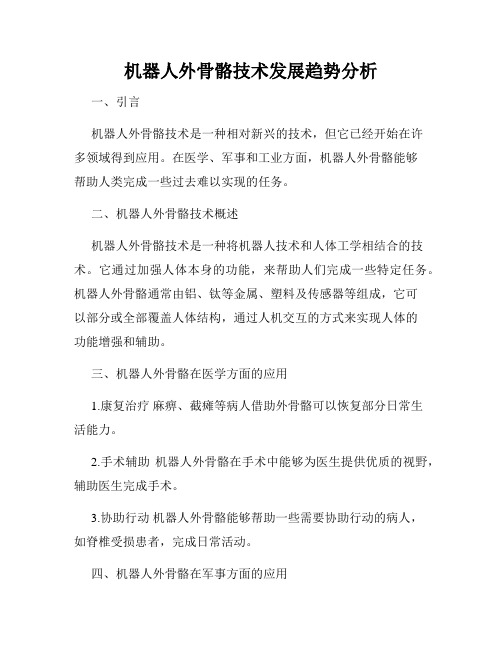 机器人外骨骼技术发展趋势分析

一、引言

机器人外骨骼技术是一种相对新兴的技术，但它已经开始在许多领域得到应用。在医学、军事和工业方面，机器人外骨骼能够帮助人类完成一些过去难以实现的任务。

二、机器人外骨骼技术概述

机器人外骨骼技术是一种将机器人技术和人体工学相结合的技术。它通过加强人体本身的功能，来帮助人们完成一些特定任务。机器人外骨骼通常由铝、钛等金属、塑料及传感器等组成，它可以部分或全部覆盖人体结构，通过人机交互的方式来实现人体的功能增强和辅助。

三、机器人外骨骼在医学方面的应用

1.康复治疗 麻痹、截瘫等病人借助外骨骼可以恢复部分日常生活能力。

2.手术辅助 机器人外骨骼在手术中能够为医生提供优质的视野，辅助医生完成手术。

3.协助行动 机器人外骨骼能够帮助一些需要协助行动的病人，如脊椎受损患者，完成日常活动。

四、机器人外骨骼在军事方面的应用